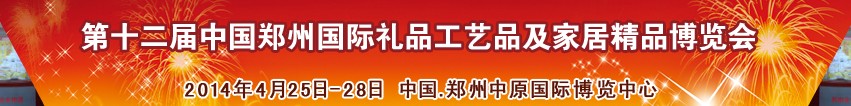 第十二届中国郑州国际礼品工艺品及家居精品博览会

2014年4月25日-28日 中国.郑州中原国际博览中心